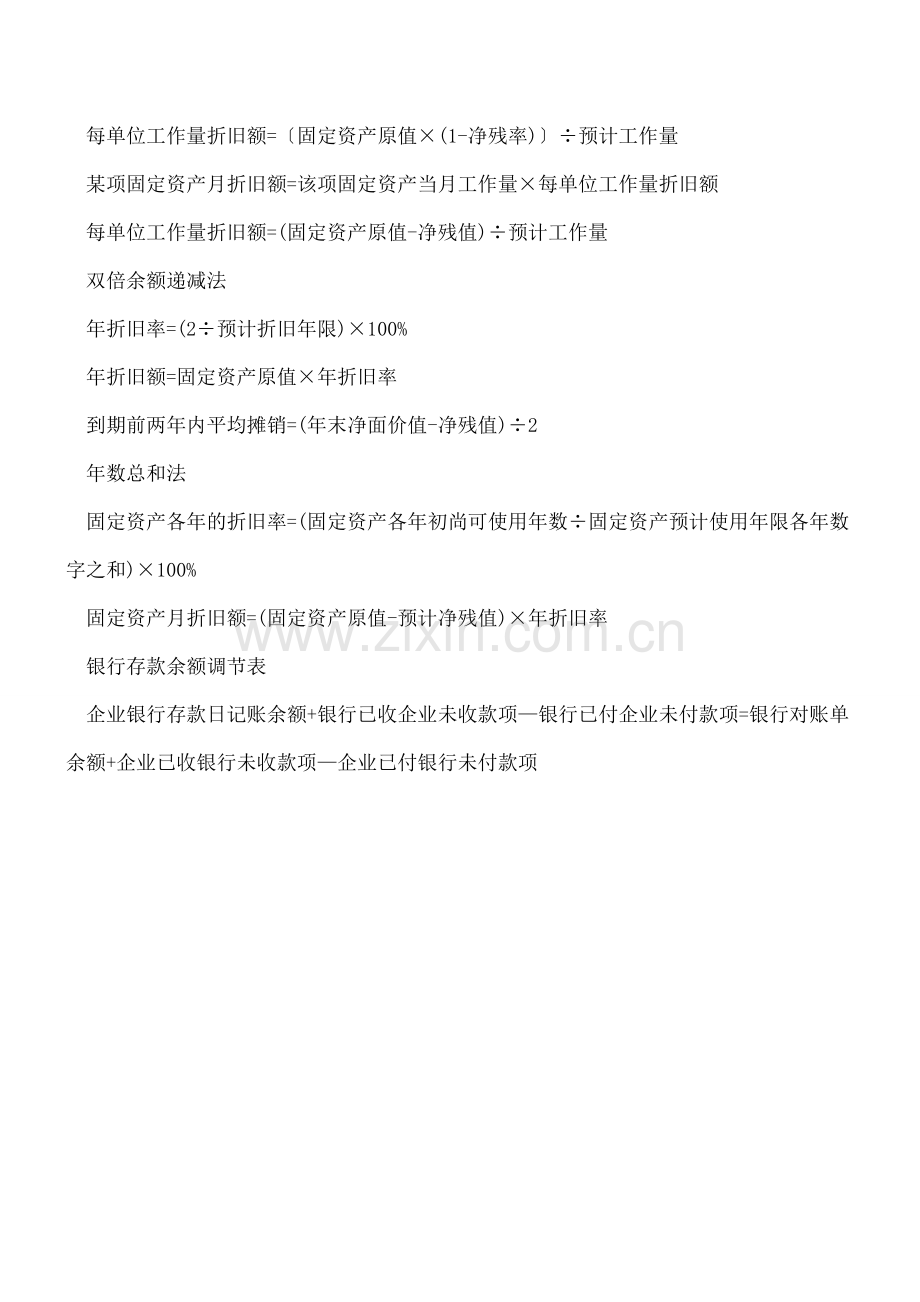 每单位工作量折旧额=〔固定资产原值×(1-净残率)〕÷预计工作量

某项固定资产月折旧额=该项固定资产当月工作量×每单位工作量折旧额

每单位工作量折旧额=(固定资产原值-净残值)÷预计工作量

双倍余额递减法

年折旧率=(2÷预计折旧年限)×100%

年折旧额=固定资产原值×年折旧率

到期前两年内平均摊销=(年末净面价值-净残值)÷2

年数总和法

固定资产各年的折旧率=(固定资产各年初尚可使用年数÷固定资产预计使用年限各年数字之和)×100%

固定资产月折旧额=(固定资产原值-预计净残值)×年折旧率

www.zixin.com.cn

银行存款余额调节表

企业银行存款日记账余额+银行已收企业未收款项—银行已付企业未付款项=银行对账单余额+企业已收银行未收款项—企业已付银行未付款项